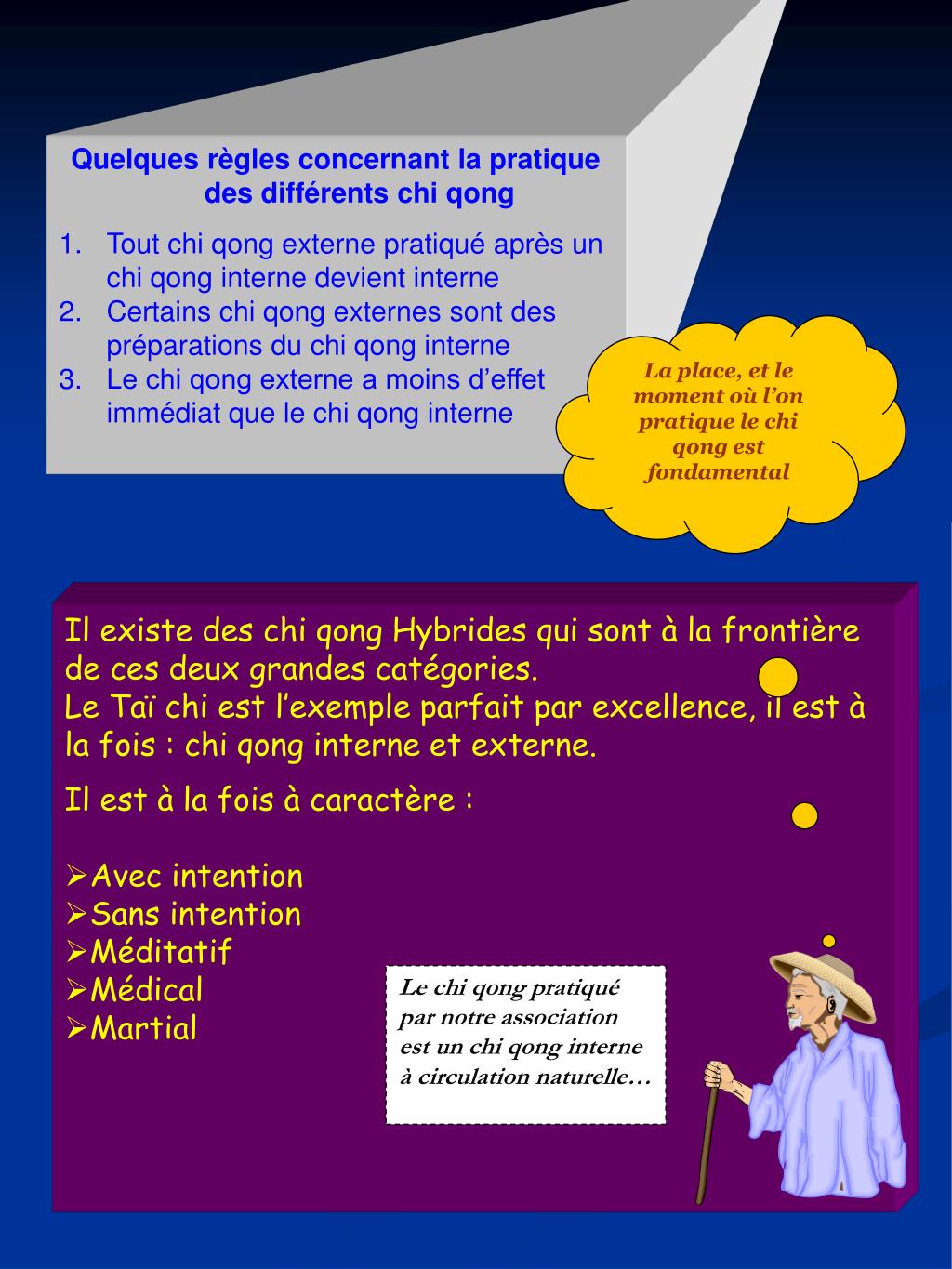 Quelques règles concernant la pratique des différents chi qong

1. Tout chi qong externe pratiqué après un chi qong interne devient interne
2. Certains chi qong externes sont des préparations du chi qong interne
3. Le chi qong externe a moins d'effet immédiat que le chi qong interne

La place, et le moment où l'on pratique le chi qong est fondamental

Il existe des chi qong Hybrides qui sont à la frontière de ces deux grandes catégories.
Le Taï chi est l'exemple parfait par excellence, il est à la fois : chi qong interne et externe.

Il est à la fois à caractère :

➢Avec intention
➢Sans intention
➢Méditatif
➢Médical
➢Martial

Le chi qong pratiqué par notre association est un chi qong interne à circulation naturelle…